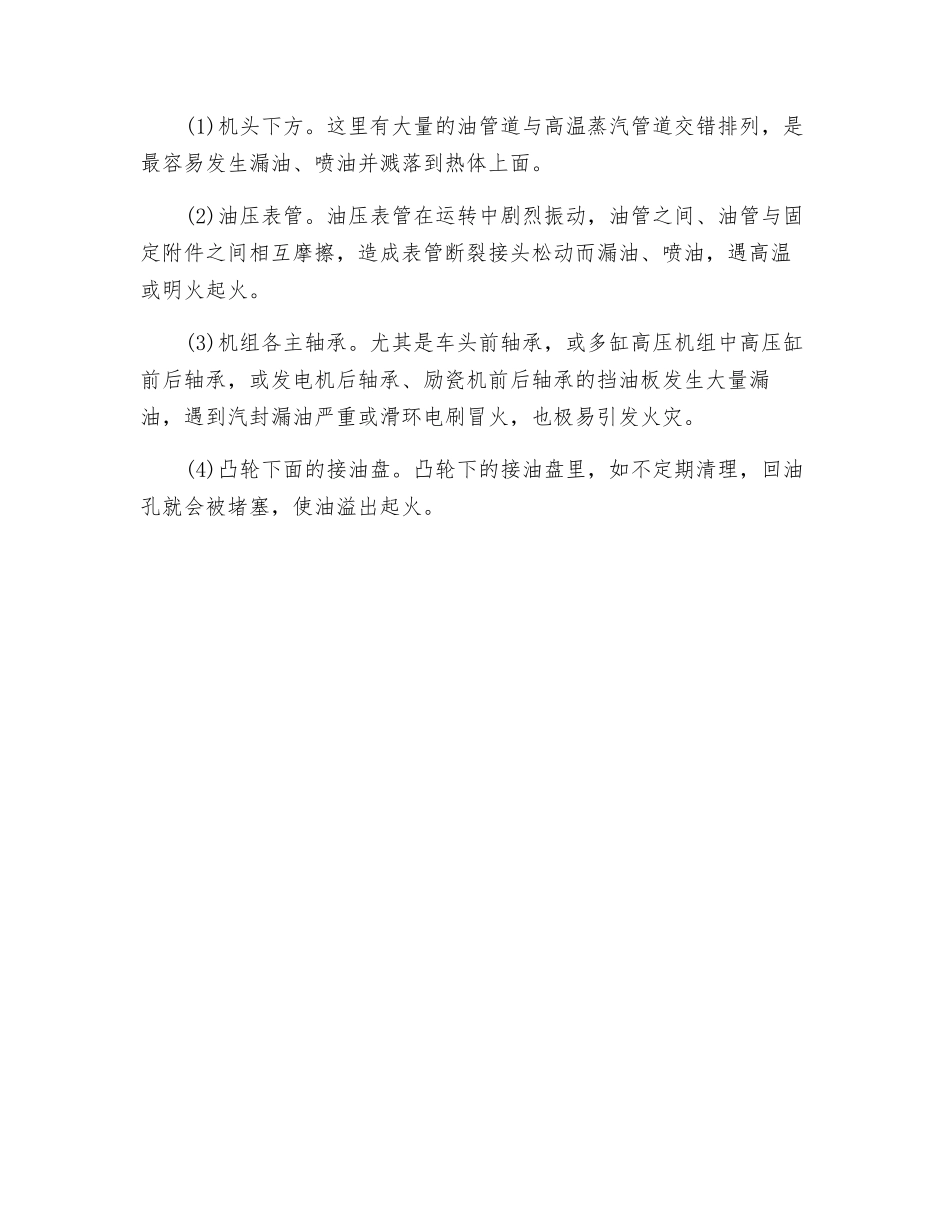 (1)机头下方。这里有大量的油管道与高温蒸汽管道交错排列，是最容易发生漏油、喷油并溅落到热体上面。

(2)油压表管。油压表管在运转中剧烈振动，油管之间、油管与固定附件之间相互摩擦，造成表管断裂接头松动而漏油、喷油，遇高温或明火起火。

(3)机组各主轴承。尤其是车头前轴承，或多缸高压机组中高压缸前后轴承，或发电机后轴承、励瓷机前后轴承的挡油板发生大量漏油，遇到汽封漏油严重或滑环电刷冒火，也极易引发火灾。

(4)凸轮下面的接油盘。凸轮下的接油盘里，如不定期清理，回油孔就会被堵塞，使油溢出起火。